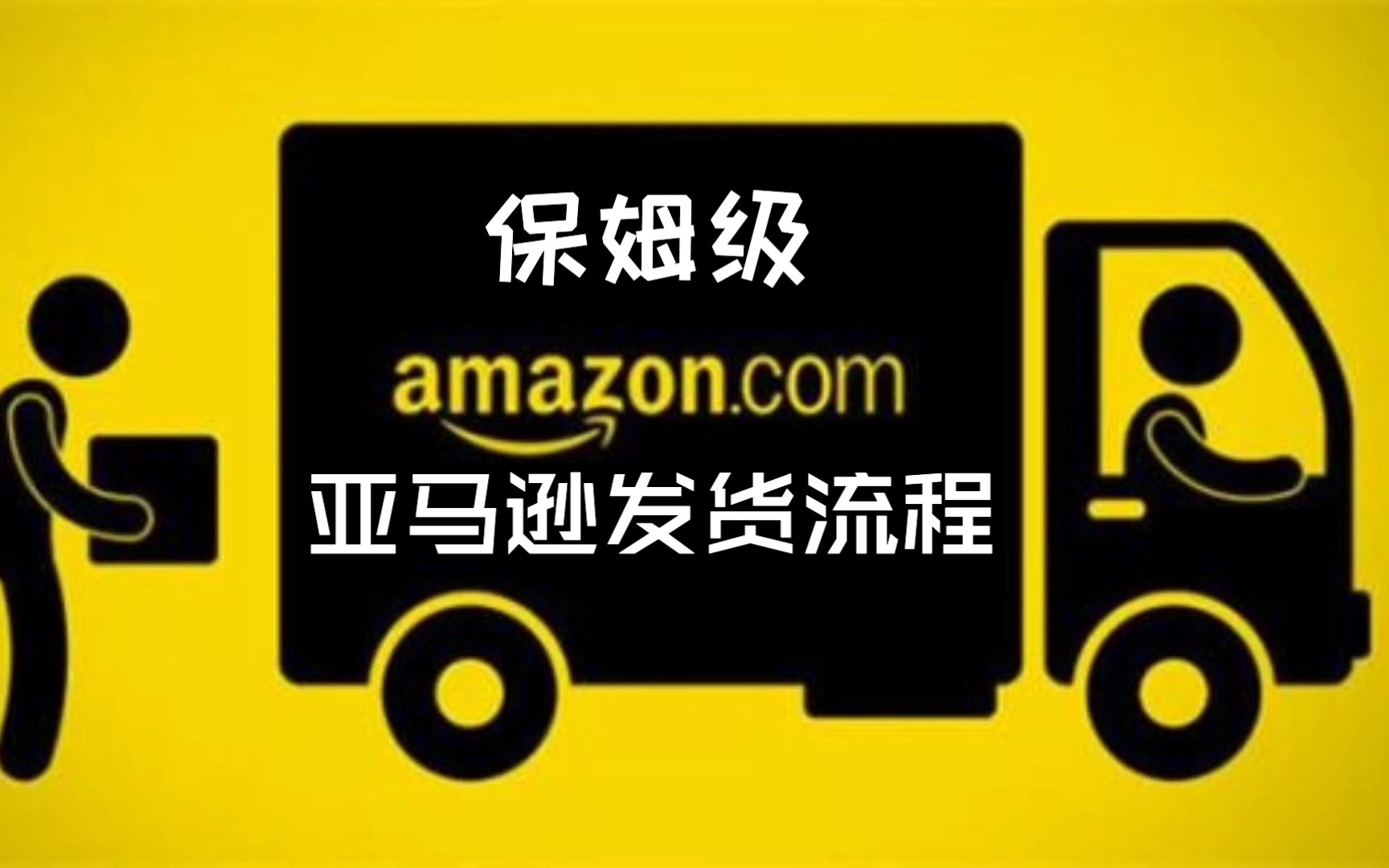 保姆级

amazon.com

亚马逊发货流程